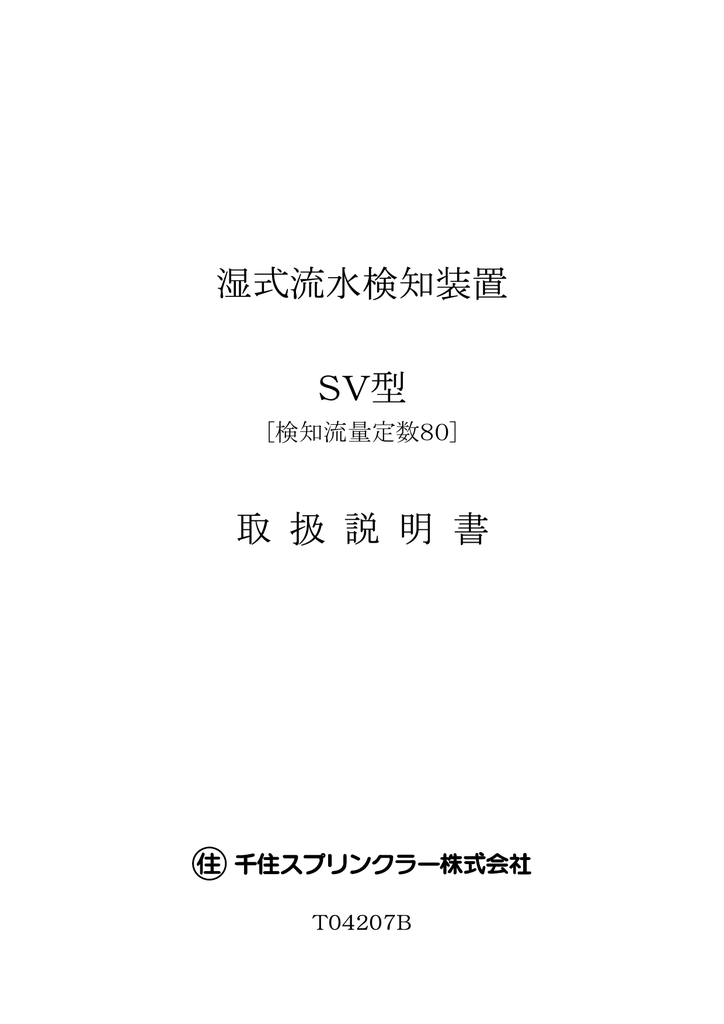 湿式流水検知装置

SV型

[検知流量定数80]

取 扱 説 明 書

住 千住スプリンクラー株式会社

T04207B